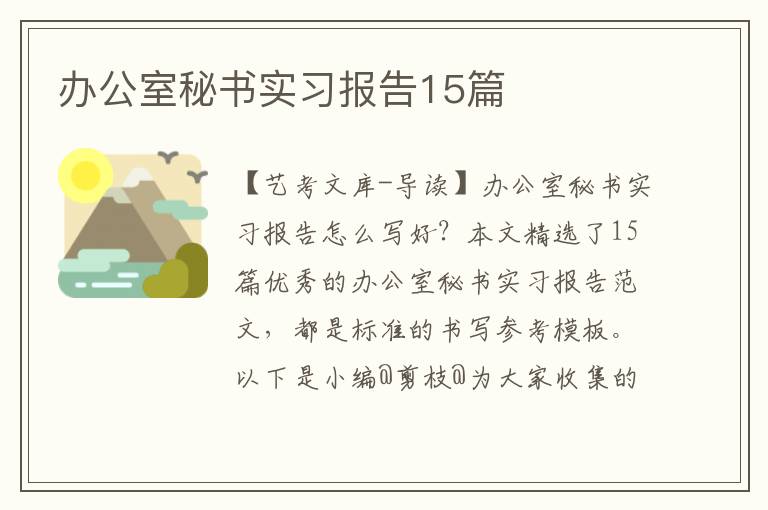 办公室秘书实习报告15篇

【艺考文库-导读】办公室秘书实习报告怎么写好？本文精选了15篇优秀的办公室秘书实习报告范文，都是标准的书写参考模板。以下是小编@剪枝@为大家收集的